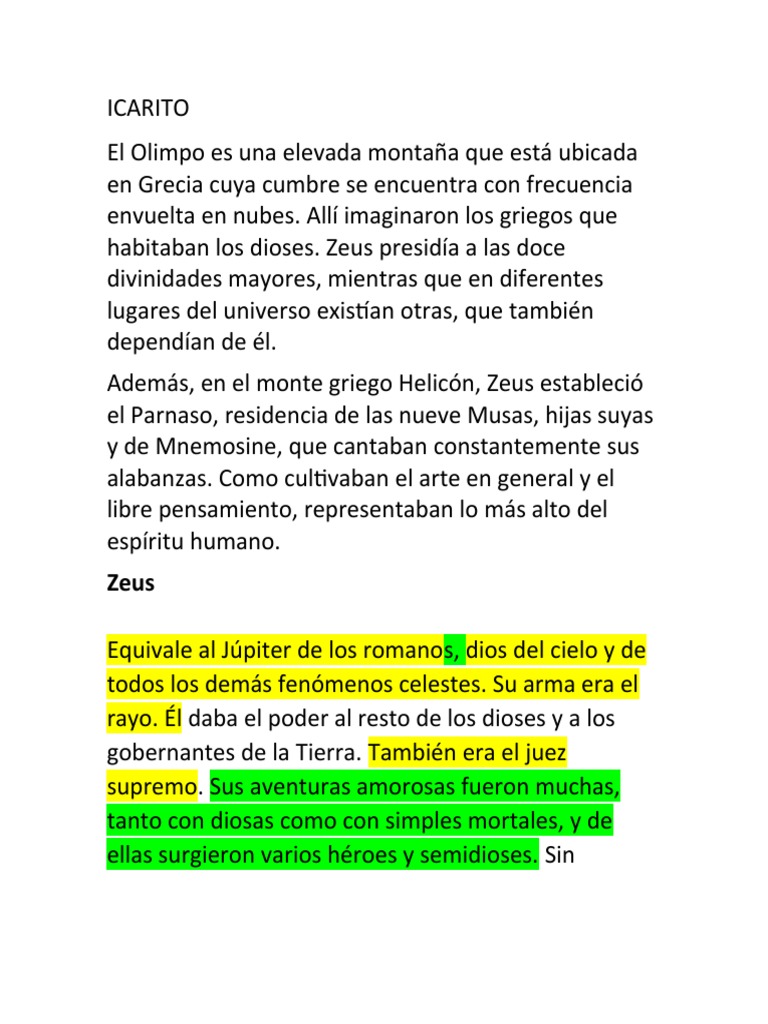 ICARITO

El Olimpo es una elevada montaña que está ubicada en Grecia cuya cumbre se encuentra con frecuencia envuelta en nubes. Allí imaginaron los griegos que habitaban los dioses. Zeus presidía a las doce divinidades mayores, mientras que en diferentes lugares del universo existían otras, que también dependían de él.

Además, en el monte griego Helicón, Zeus estableció el Parnaso, residencia de las nueve Musas, hijas suyas y de Mnemosine, que cantaban constantemente sus alabanzas. Como cultivaban el arte en general y el libre pensamiento, representaban lo más alto del espíritu humano.

Zeus

Equivale al Júpiter de los romanos, dios del cielo y de todos los demás fenómenos celestes. Su arma era el rayo. Él daba el poder al resto de los dioses y a los gobernantes de la Tierra. También era el juez supremo. Sus aventuras amorosas fueron muchas, tanto con diosas como con simples mortales, y de ellas surgieron varios héroes y semidioses. Sin